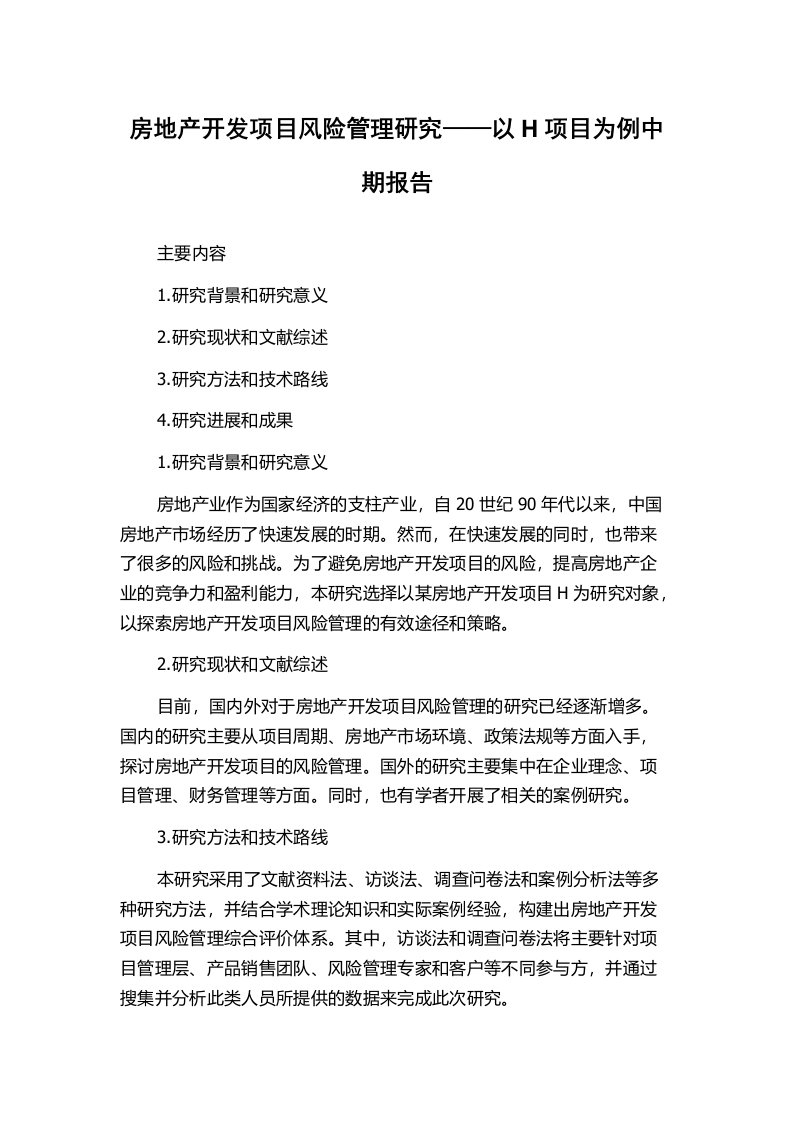 房地产开发项目风险管理研究——以 H 项目为例中期报告

主要内容

1.研究背景和研究意义

2.研究现状和文献综述

3.研究方法和技术路线

4.研究进展和成果

1.研究背景和研究意义

房地产业作为国家经济的支柱产业，自 20 世纪 90 年代以来，中国房地产市场经历了快速发展的时期。然而，在快速发展的同时，也带来了很多的风险和挑战。为了避免房地产开发项目的风险，提高房地产企业的竞争力和盈利能力，本研究选择以某房地产开发项目 H 为研究对象，以探索房地产开发项目风险管理的有效途径和策略。

2.研究现状和文献综述

目前，国内外对于房地产开发项目风险管理的研究已经逐渐增多。国内的研究主要从项目周期、房地产市场环境、政策法规等方面入手，探讨房地产开发项目的风险管理。国外的研究主要集中在企业理念、项目管理、财务管理等方面。同时，也有学者开展了相关的案例研究。

3.研究方法和技术路线

本研究采用了文献资料法、访谈法、调查问卷法和案例分析法等多种研究方法，并结合学术理论知识和实际案例经验，构建出房地产开发项目风险管理综合评价体系。其中，访谈法和调查问卷法将主要针对项目管理层、产品销售团队、风险管理专家和客户等不同参与方，并通过搜集并分析此类人员所提供的数据来完成此次研究。